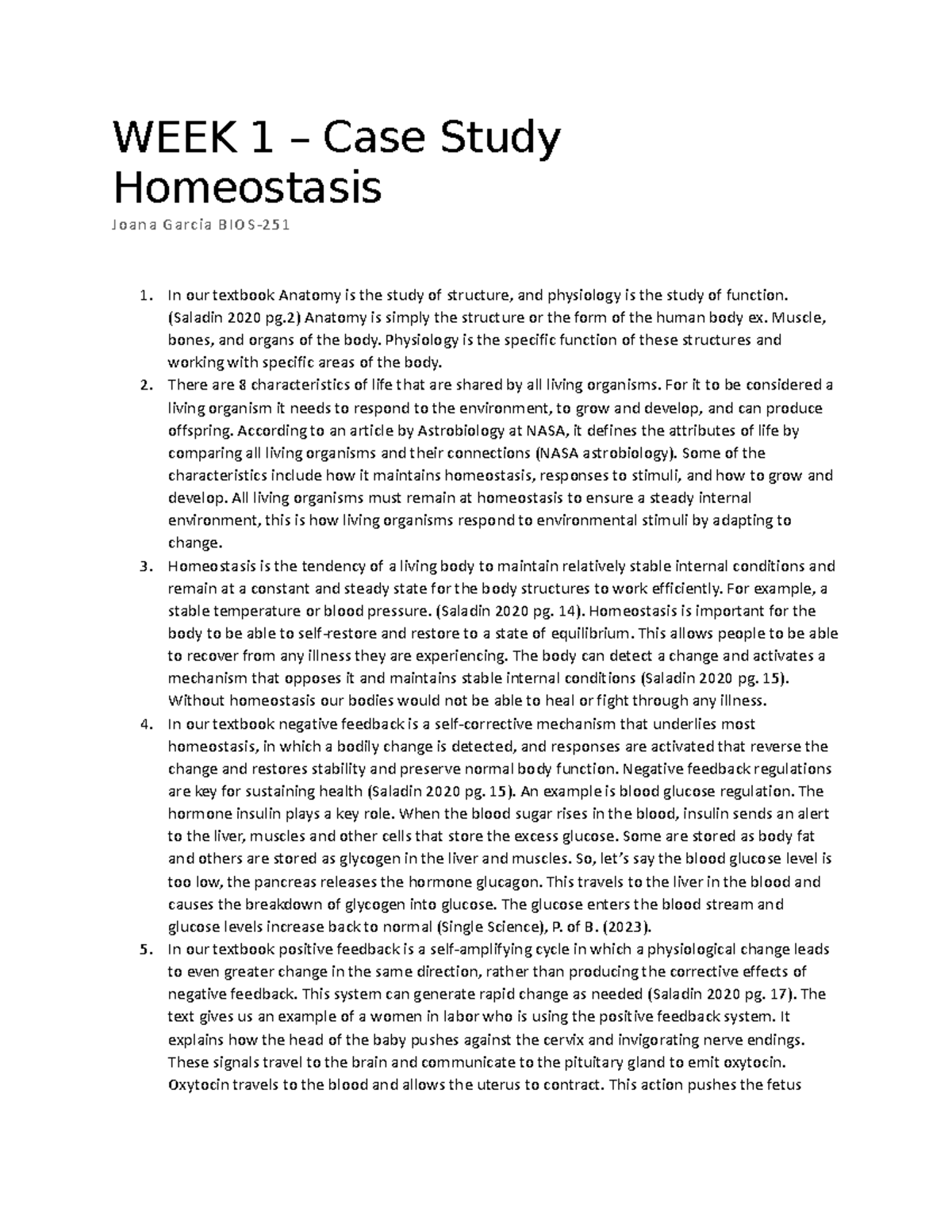 WEEK 1 – Case Study Homeostasis

Joana Garcia BIOS-251

1. In our textbook Anatomy is the study of structure, and physiology is the study of function. (Saladin 2020 pg.2) Anatomy is simply the structure or the form of the human body ex. Muscle, bones, and organs of the body. Physiology is the specific function of these structures and working with specific areas of the body.
2. There are 8 characteristics of life that are shared by all living organisms. For it to be considered a living organism it needs to respond to the environment, to grow and develop, and can produce offspring. According to an article by Astrobiology at NASA, it defines the attributes of life by comparing all living organisms and their connections (NASA astrobiology). Some of the characteristics include how it maintains homeostasis, responses to stimuli, and how to grow and develop. All living organisms must remain at homeostasis to ensure a steady internal environment, this is how living organisms respond to environmental stimuli by adapting to change.
3. Homeostasis is the tendency of a living body to maintain relatively stable internal conditions and remain at a constant and steady state for the body structures to work efficiently. For example, a stable temperature or blood pressure. (Saladin 2020 pg. 14). Homeostasis is important for the body to be able to self-restore and restore to a state of equilibrium. This allows people to be able to recover from any illness they are experiencing. The body can detect a change and activates a mechanism that opposes it and maintains stable internal conditions (Saladin 2020 pg. 15). Without homeostasis our bodies would not be able to heal or fight through any illness.
4. In our textbook negative feedback is a self-corrective mechanism that underlies most homeostasis, in which a bodily change is detected, and responses are activated that reverse the change and restores stability and preserve normal body function. Negative feedback regulations are key for sustaining health (Saladin 2020 pg. 15). An example is blood glucose regulation. The hormone insulin plays a key role. When the blood sugar rises in the blood, insulin sends an alert to the liver, muscles and other cells that store the excess glucose. Some are stored as body fat and others are stored as glycogen in the liver and muscles. So, let's say the blood glucose level is too low, the pancreas releases the hormone glucagon. This travels to the liver in the blood and causes the breakdown of glycogen into glucose. The glucose enters the blood stream and glucose levels increase back to normal (Single Science), P. of B. (2023).
5. In our textbook positive feedback is a self-amplifying cycle in which a physiological change leads to even greater change in the same direction, rather than producing the corrective effects of negative feedback. This system can generate rapid change as needed (Saladin 2020 pg. 17). The text gives us an example of a women in labor who is using the positive feedback system. It explains how the head of the baby pushes against the cervix and invigorating nerve endings. These signals travel to the brain and communicate to the pituitary gland to emit oxytocin. Oxytocin travels to the blood and allows the uterus to contract. This action pushes the fetus